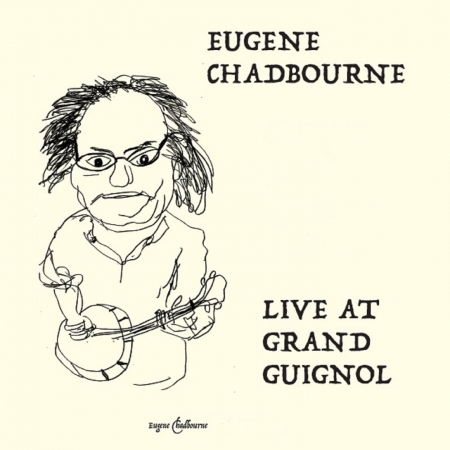 EUGENE
CHADBOURNE

LIVE AT
GRAND
GUIGNOL

Eugene Chadbourne